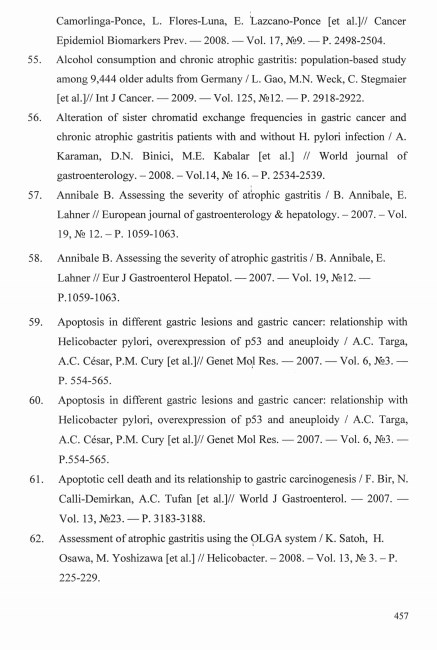 Camorlinga-Ponce, L. Flores-Luna, E. Lazcano-Ponce [et al.]// Cancer Epidemiol Biomarkers Prev. — 2008. — Vol. 17, №9. — P. 2498-2504.

55. Alcohol consumption and chronic atrophic gastritis: population-based study among 9,444 older adults from Germany / L. Gao, M.N. Weck, C. Stegmaier [et al.]// Int J Cancer. — 2009. — Vol. 125, №12. — P. 2918-2922.

56. Alteration of sister chromatid exchange frequencies in gastric cancer and chronic atrophic gastritis patients with and without H. pylori infection / A. Karaman, D.N. Binici, M.E. Kabalar [et al.] // World journal of gastroenterology. – 2008. – Vol.14, № 16. – P. 2534-2539.

57. Annibale B. Assessing the severity of atrophic gastritis / B. Annibale, E. Lahner // European journal of gastroenterology & hepatology. – 2007. – Vol. 19, № 12. – P. 1059-1063.

58. Annibale B. Assessing the severity of atrophic gastritis / B. Annibale, E. Lahner // Eur J Gastroenterol Hepatol. — 2007. — Vol. 19, №12. — P.1059-1063.

59. Apoptosis in different gastric lesions and gastric cancer: relationship with Helicobacter pylori, overexpression of p53 and aneuploidy / A.C. Targa, A.C. César, P.M. Cury [et al.]// Genet Mol Res. — 2007. — Vol. 6, №3. — P. 554-565.

60. Apoptosis in different gastric lesions and gastric cancer: relationship with Helicobacter pylori, overexpression of p53 and aneuploidy / A.C. Targa, A.C. César, P.M. Cury [et al.]// Genet Mol Res. — 2007. — Vol. 6, №3. — P.554-565.

61. Apoptotic cell death and its relationship to gastric carcinogenesis / F. Bir, N. Calli-Demirkan, A.C. Tufan [et al.]// World J Gastroenterol. — 2007. — Vol. 13, №23. — P. 3183-3188.

62. Assessment of atrophic gastritis using the OLGA system / K. Satoh, H. Osawa, M. Yoshizawa [et al.] // Helicobacter. – 2008. – Vol. 13, № 3. – P. 225-229.

457